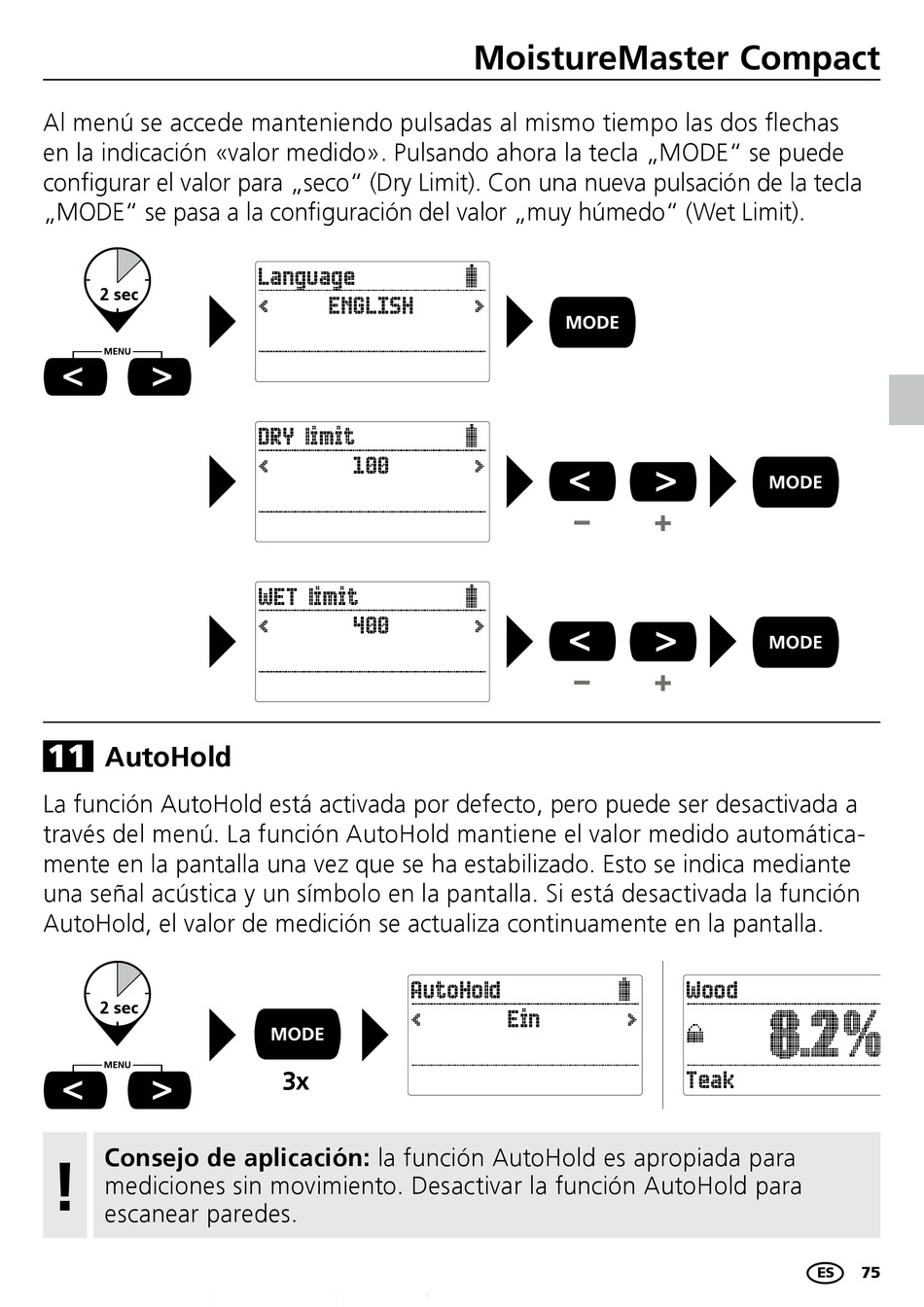 MoistureMaster Compact

Al menú se accede manteniendo pulsadas al mismo tiempo las dos flechas en la indicación «valor medido». Pulsando ahora la tecla „MODE“ se puede configurar el valor para „seco“ (Dry Limit). Con una nueva pulsación de la tecla „MODE“ se pasa a la configuración del valor „muy húmedo“ (Wet Limit).

2 sec
MENU
< >
Language
< ENGLISH >
MODE

DRY limit
< 100 >
< >
− +
MODE

WET limit
< 400 >
< >
− +
MODE

11 AutoHold

La función AutoHold está activada por defecto, pero puede ser desactivada a través del menú. La función AutoHold mantiene el valor medido automáticamente en la pantalla una vez que se ha estabilizado. Esto se indica mediante una señal acústica y un símbolo en la pantalla. Si está desactivada la función AutoHold, el valor de medición se actualiza continuamente en la pantalla.

2 sec
MENU
< >
MODE
3x
AutoHold
< Ein >
Wood
8.2%
Teak

!
Consejo de aplicación: la función AutoHold es apropiada para mediciones sin movimiento. Desactivar la función AutoHold para escanear paredes.

ES 75